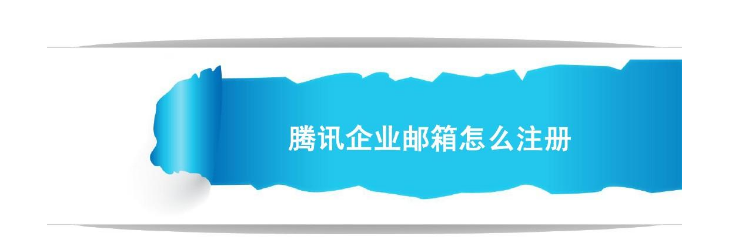 腾讯企业邮箱怎么注册